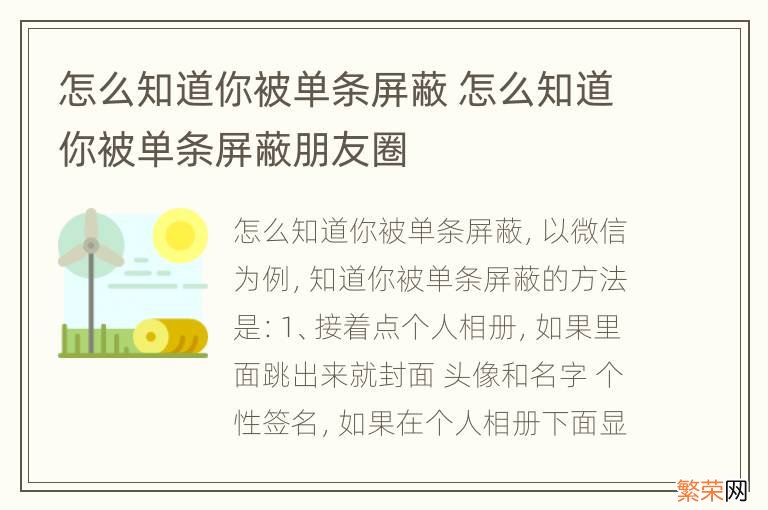 怎么知道你被单条屏蔽 怎么知道你被单条屏蔽朋友圈

怎么知道你被单条屏蔽, 以微信为例, 知道你被单条屏蔽的方法是: 1、接着点个人相册, 如果里面跳出来就封面 头像和名字 个性签名, 如果在个人相册下面显

繁荣网